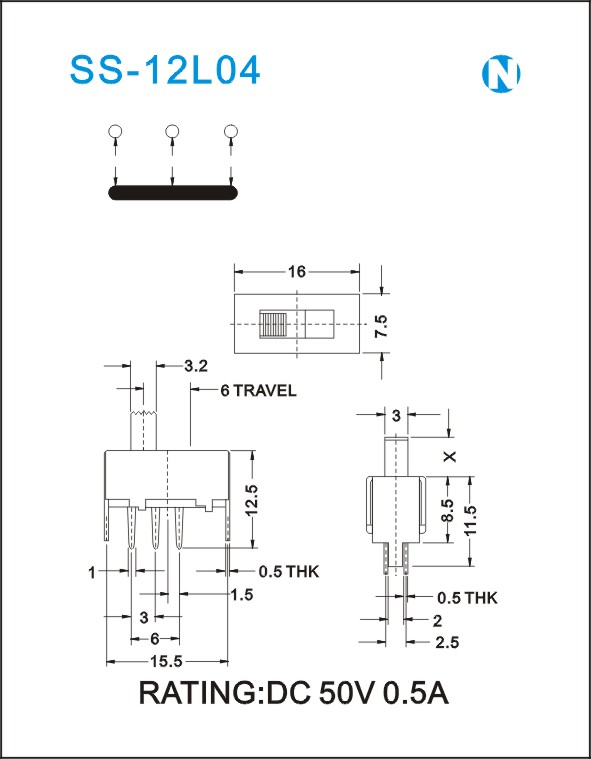 SS-12L04

N

16

7.5

3.2

6 TRAVEL

12.5

1

0.5 THK

1.5

3

6

15.5

3

X

8.5

11.5

0.5 THK

2

2.5

RATING:DC 50V 0.5A